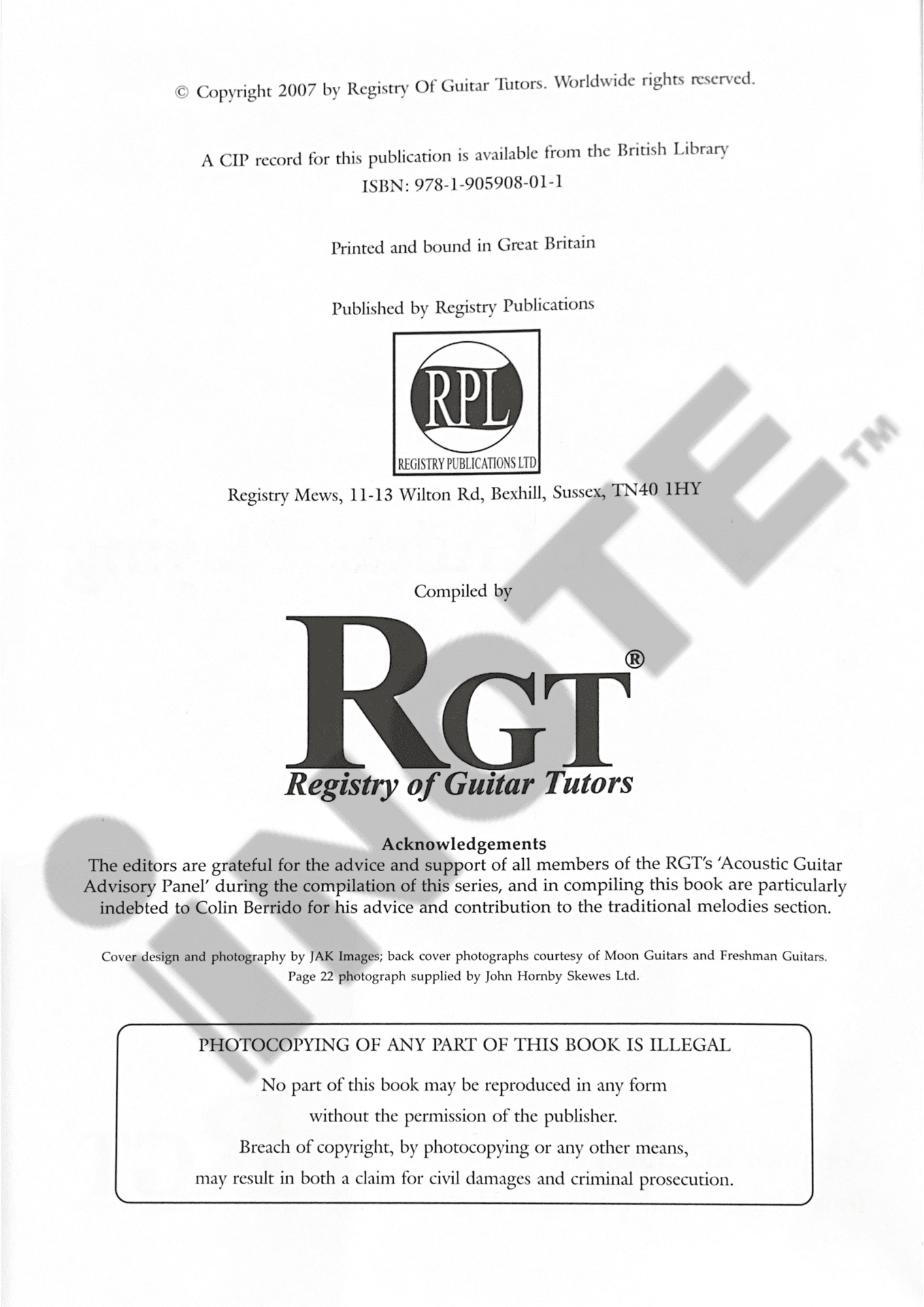 © Copyright 2007 by Registry Of Guitar Tutors. Worldwide rights reserved.

A CIP record for this publication is available from the British Library
ISBN: 978-1-905908-01-1

Printed and bound in Great Britain

Published by Registry Publications

RPL
REGISTRY PUBLICATIONS LTD

Registry Mews, 11-13 Wilton Rd, Bexhill, Sussex, TN40 1HY

Compiled by

RGT®
Registry of Guitar Tutors

Acknowledgements
The editors are grateful for the advice and support of all members of the RGT's 'Acoustic Guitar Advisory Panel' during the compilation of this series, and in compiling this book are particularly indebted to Colin Berrido for his advice and contribution to the traditional melodies section.

Cover design and photography by JAK Images; back cover photographs courtesy of Moon Guitars and Freshman Guitars. Page 22 photograph supplied by John Hornby Skewes Ltd.

PHOTOCOPYING OF ANY PART OF THIS BOOK IS ILLEGAL
No part of this book may be reproduced in any form
without the permission of the publisher.
Breach of copyright, by photocopying or any other means,
may result in both a claim for civil damages and criminal prosecution.

iNOTE™